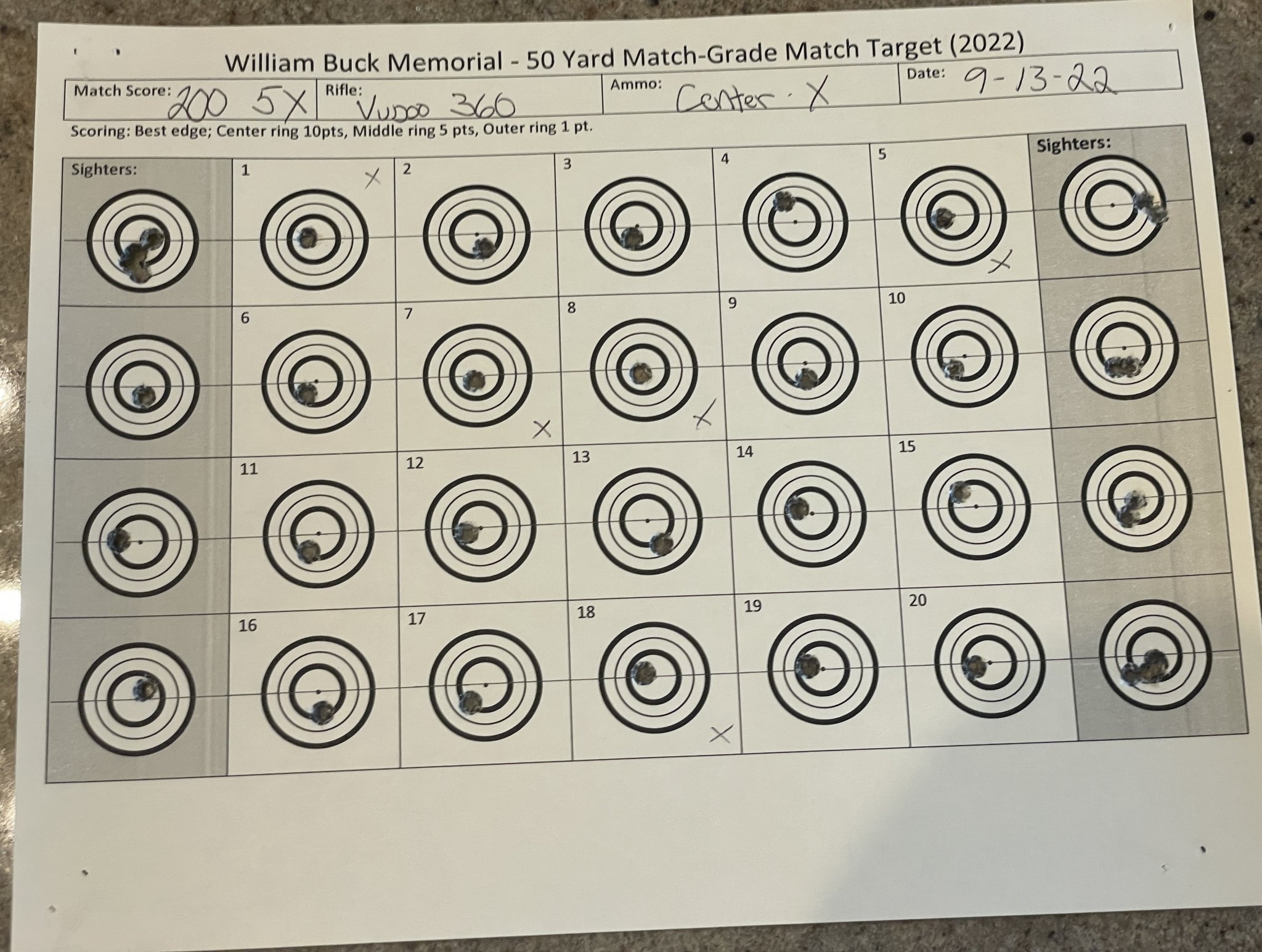 William Buck Memorial - 50 Yard Match-Grade Match Target (2022)

Match Score: 200 5X
Rifle: Vudoo 360
Ammo: Center X
Date: 9-13-22

Scoring: Best edge; Center ring 10pts, Middle ring 5 pts, Outer ring 1 pt.

Sighters:

1
X

2

3

4

5
X

Sighters:

6

7
X

8
X

9

10

11

12

13

14

15

16

17

18
X

19

20